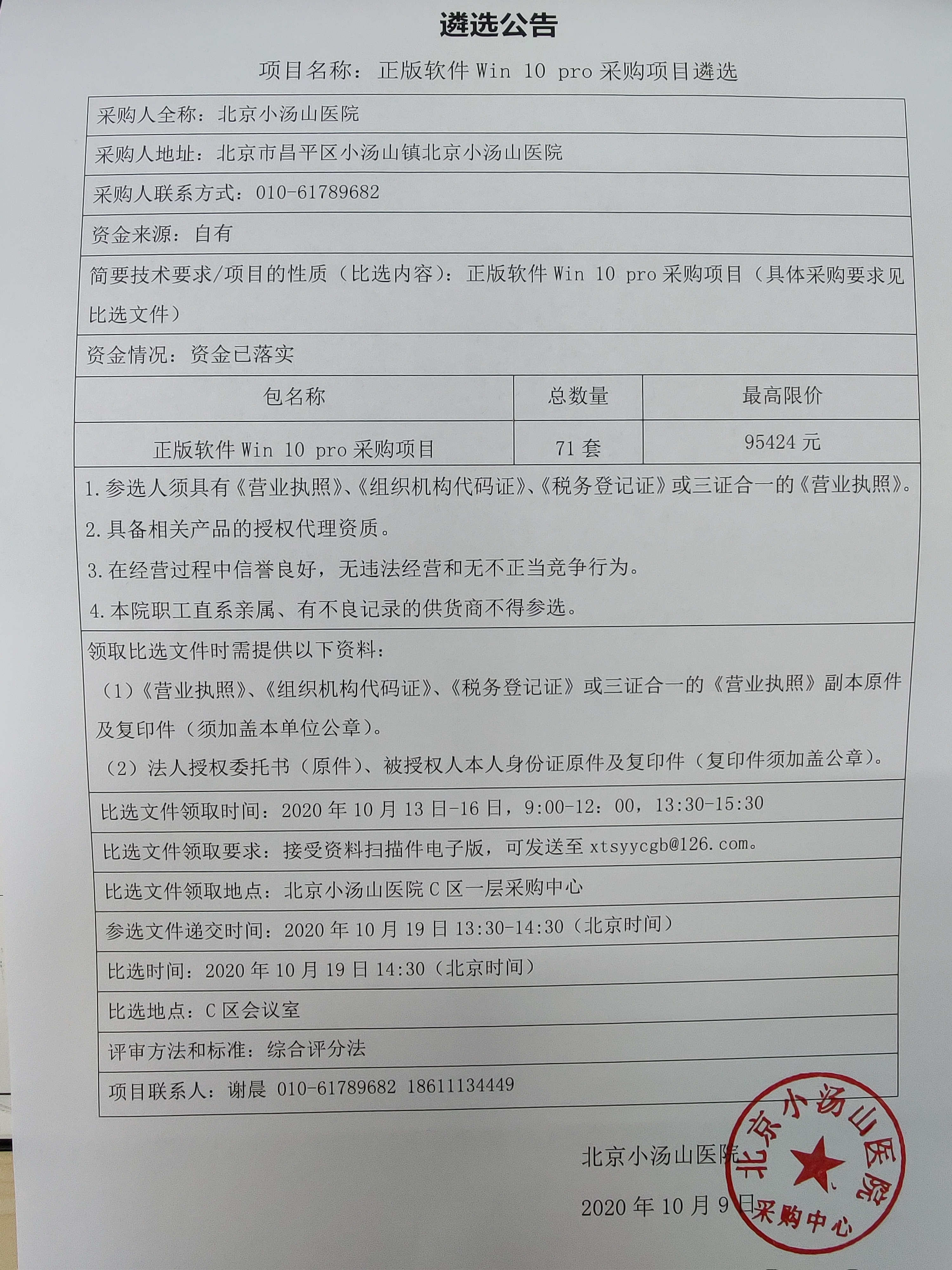 遴选公告

项目名称：正版软件 Win 10 pro 采购项目遴选

采购人全称：北京小汤山医院

采购人地址：北京市昌平区小汤山镇北京小汤山医院

采购人联系方式：010-61789682

资金来源：自有

简要技术要求/项目的性质（比选内容）：正版软件 Win 10 pro 采购项目（具体采购要求见比选文件）

资金情况：资金已落实

| 包名称 | 总数量 | 最高限价 |
|---|---|---|
| 正版软件 Win 10 pro 采购项目 | 71 套 | 95424 元 |

1.参选人须具有《营业执照》、《组织机构代码证》、《税务登记证》或三证合一的《营业执照》。
2.具备相关产品的授权代理资质。
3.在经营过程中信誉良好，无违法经营和无不正当竞争行为。
4.本院职工直系亲属、有不良记录的供货商不得参选。

领取比选文件时需提供以下资料：
（1）《营业执照》、《组织机构代码证》、《税务登记证》或三证合一的《营业执照》副本原件及复印件（须加盖本单位公章）。
（2）法人授权委托书（原件）、被授权人本人身份证原件及复印件（复印件须加盖公章）。

比选文件领取时间：2020 年 10 月 13 日-16 日，9:00-12：00，13:30-15:30

比选文件领取要求：接受资料扫描件电子版，可发送至 xtsyycgb@126.com。

比选文件领取地点：北京小汤山医院 C 区一层采购中心

参选文件递交时间：2020 年 10 月 19 日 13:30-14:30（北京时间）

比选时间：2020 年 10 月 19 日 14:30（北京时间）

比选地点：C 区会议室

评审方法和标准：综合评分法

项目联系人：谢晨 010-61789682 18611134449

北京小汤山医院
2020 年 10 月 9 日

北京小汤山医院
采购中心